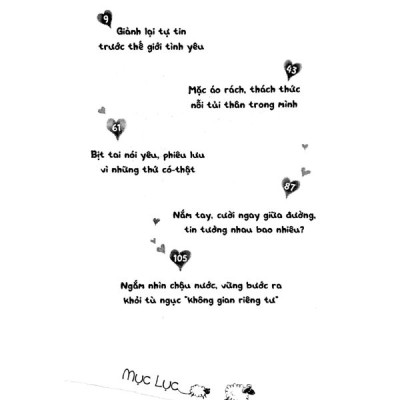 9

Giành lại tự tin trước thế giới tình yêu

43

Mặc áo rách, thách thức nỗi tủi thân trong mình

61

Bịt tai nói yêu, phiêu lưu vì những thứ có-thật

87

Nắm tay, cười ngay giữa đường, tin tưởng nhau bao nhiêu?

105

Ngắm nhìn chậu nước, vững bước ra khỏi tù ngục "không gian riêng tư"

Mục Lục